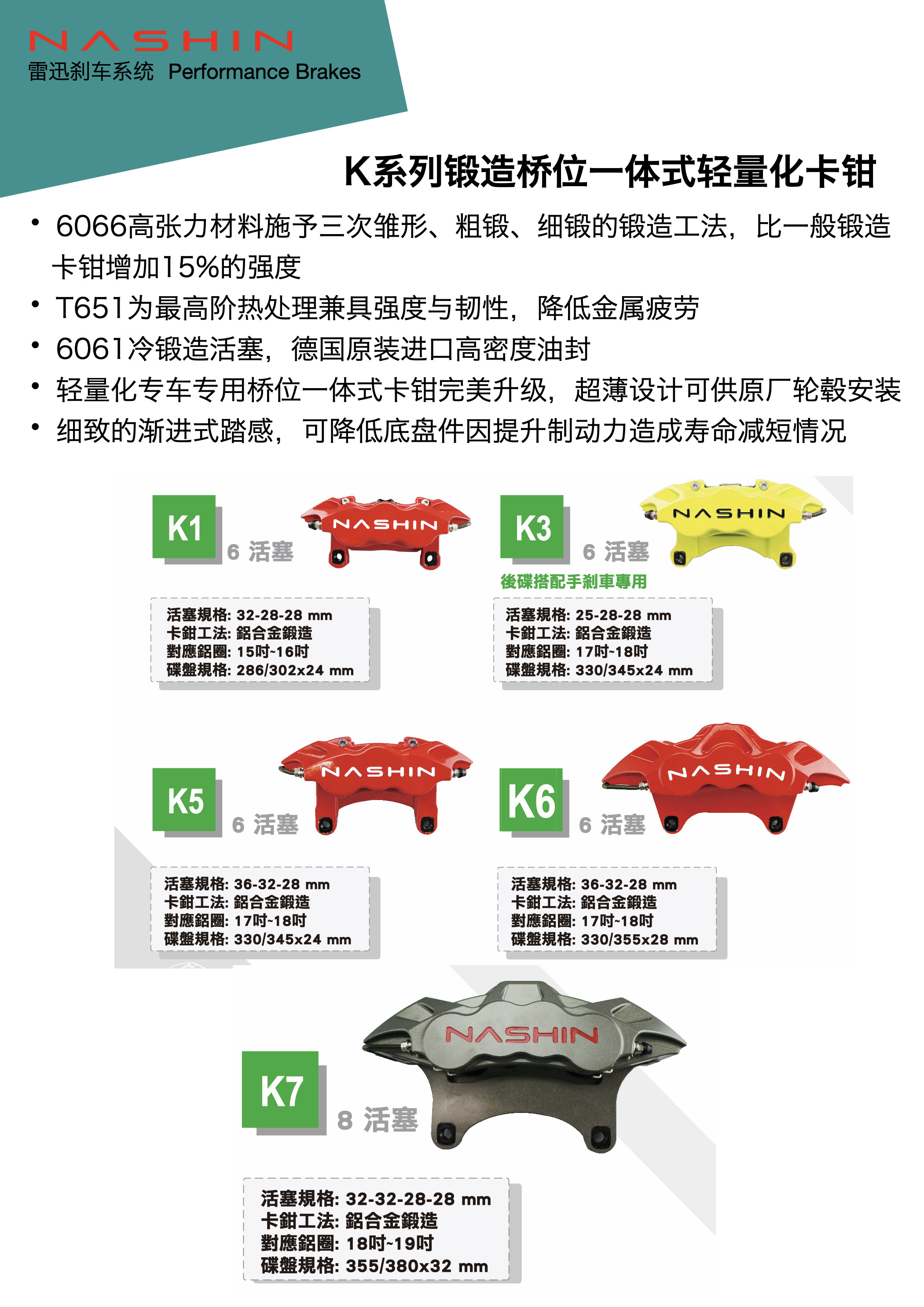 NASHIN
雷迅刹车系统 Performance Brakes

K系列锻造桥位一体式轻量化卡钳

• 6066高张力材料施予三次雏形、粗锻、细锻的锻造工法，比一般锻造卡钳增加15%的强度
• T651为最高阶热处理兼具强度与韧性，降低金属疲劳
• 6061冷锻造活塞，德国原装进口高密度油封
• 轻量化专车专用桥位一体式卡钳完美升级，超薄设计可供原厂轮毂安装
• 细致的渐进式踏感，可降低底盘件因提升制动力造成寿命减短情况

K1
6 活塞
NASHIN

活塞規格: 32-28-28 mm
卡鉗工法: 鋁合金鍛造
對應鋁圈: 15吋~16吋
碟盤規格: 286/302x24 mm

K3
6 活塞
NASHIN
後碟搭配手剎車專用

活塞規格: 25-28-28 mm
卡鉗工法: 鋁合金鍛造
對應鋁圈: 17吋~18吋
碟盤規格: 330/345x24 mm

K5
6 活塞
NASHIN

活塞規格: 36-32-28 mm
卡鉗工法: 鋁合金鍛造
對應鋁圈: 17吋~18吋
碟盤規格: 330/345x24 mm

K6
6 活塞
NASHIN

活塞規格: 36-32-28 mm
卡鉗工法: 鋁合金鍛造
對應鋁圈: 17吋~18吋
碟盤規格: 330/355x28 mm

K7
8 活塞
NASHIN

活塞規格: 32-32-28-28 mm
卡鉗工法: 鋁合金鍛造
對應鋁圈: 18吋~19吋
碟盤規格: 355/380x32 mm